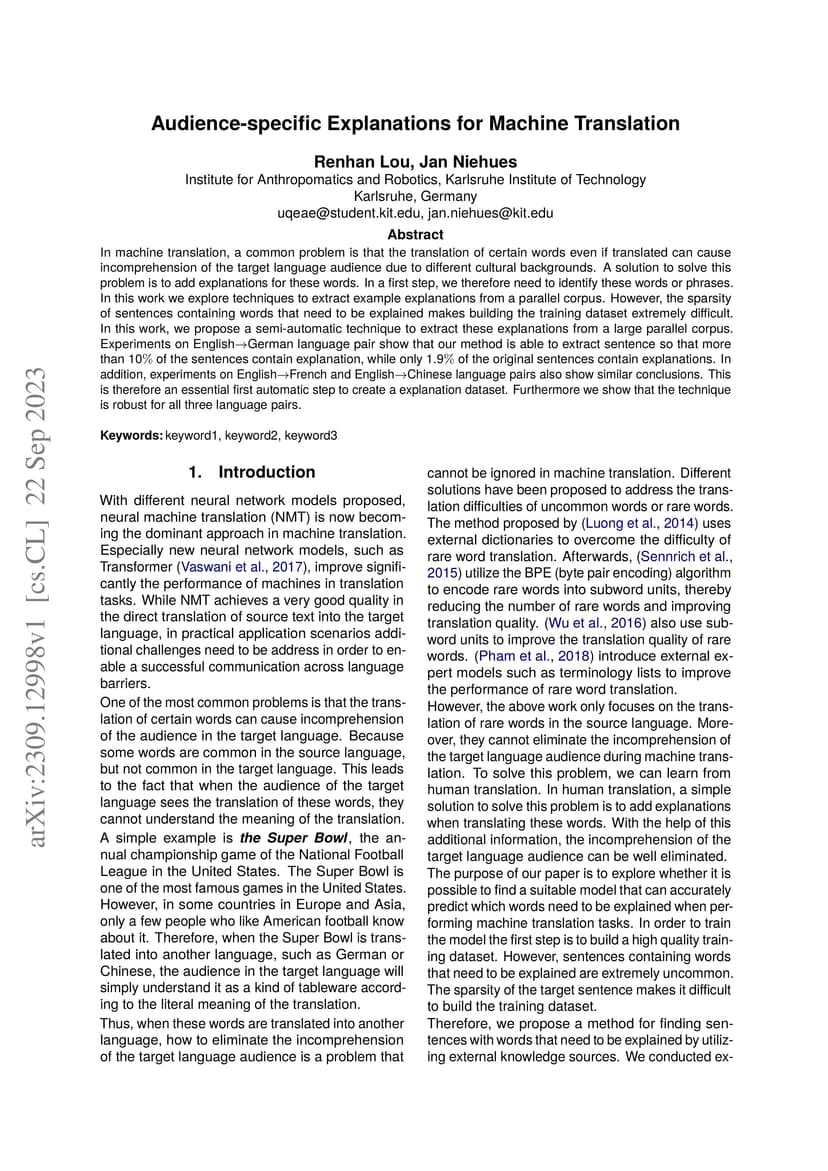 arXiv:2309.12998v1 [cs.CL] 22 Sep 2023

Audience-specific Explanations for Machine Translation

Renhan Lou, Jan Niehues
Institute for Anthropomatics and Robotics, Karlsruhe Institute of Technology
Karlsruhe, Germany
uqeae@student.kit.edu, jan.niehues@kit.edu

Abstract

In machine translation, a common problem is that the translation of certain words even if translated can cause incomprehension of the target language audience due to different cultural backgrounds. A solution to solve this problem is to add explanations for these words. In a first step, we therefore need to identify these words or phrases. In this work we explore techniques to extract example explanations from a parallel corpus. However, the sparsity of sentences containing words that need to be explained makes building the training dataset extremely difficult. In this work, we propose a semi-automatic technique to extract these explanations from a large parallel corpus. Experiments on English→German language pair show that our method is able to extract sentence so that more than 10% of the sentences contain explanation, while only 1.9% of the original sentences contain explanations. In addition, experiments on English→French and English→Chinese language pairs also show similar conclusions. This is therefore an essential first automatic step to create a explanation dataset. Furthermore we show that the technique is robust for all three language pairs.

Keywords: keyword1, keyword2, keyword3

1. Introduction

With different neural network models proposed, neural machine translation (NMT) is now becoming the dominant approach in machine translation. Especially new neural network models, such as Transformer (Vaswani et al., 2017), improve significantly the performance of machines in translation tasks. While NMT achieves a very good quality in the direct translation of source text into the target language, in practical application scenarios additional challenges need to be address in order to enable a successful communication across language barriers.

One of the most common problems is that the translation of certain words can cause incomprehension of the audience in the target language. Because some words are common in the source language, but not common in the target language. This leads to the fact that when the audience of the target language sees the translation of these words, they cannot understand the meaning of the translation.

A simple example is the Super Bowl, the annual championship game of the National Football League in the United States. The Super Bowl is one of the most famous games in the United States. However, in some countries in Europe and Asia, only a few people who like American football know about it. Therefore, when the Super Bowl is translated into another language, such as German or Chinese, the audience in the target language will simply understand it as a kind of tableware according to the literal meaning of the translation.

Thus, when these words are translated into another language, how to eliminate the incomprehension of the target language audience is a problem that cannot be ignored in machine translation. Different solutions have been proposed to address the translation difficulties of uncommon words or rare words. The method proposed by (Luong et al., 2014) uses external dictionaries to overcome the difficulty of rare word translation. Afterwards, (Sennrich et al., 2015) utilize the BPE (byte pair encoding) algorithm to encode rare words into subword units, thereby reducing the number of rare words and improving translation quality. (Wu et al., 2016) also use subword units to improve the translation quality of rare words. (Pham et al., 2018) introduce external expert models such as terminology lists to improve the performance of rare word translation.

However, the above work only focuses on the translation of rare words in the source language. Moreover, they cannot eliminate the incomprehension of the target language audience during machine translation. To solve this problem, we can learn from human translation. In human translation, a simple solution to solve this problem is to add explanations when translating these words. With the help of this additional information, the incomprehension of the target language audience can be well eliminated.

The purpose of our paper is to explore whether it is possible to find a suitable model that can accurately predict which words need to be explained when performing machine translation tasks. In order to train the model the first step is to build a high quality training dataset. However, sentences containing words that need to be explained are extremely uncommon. The sparsity of the target sentence makes it difficult to build the training dataset.

Therefore, we propose a method for finding sentences with words that need to be explained by utilizing external knowledge sources. We conducted ex-